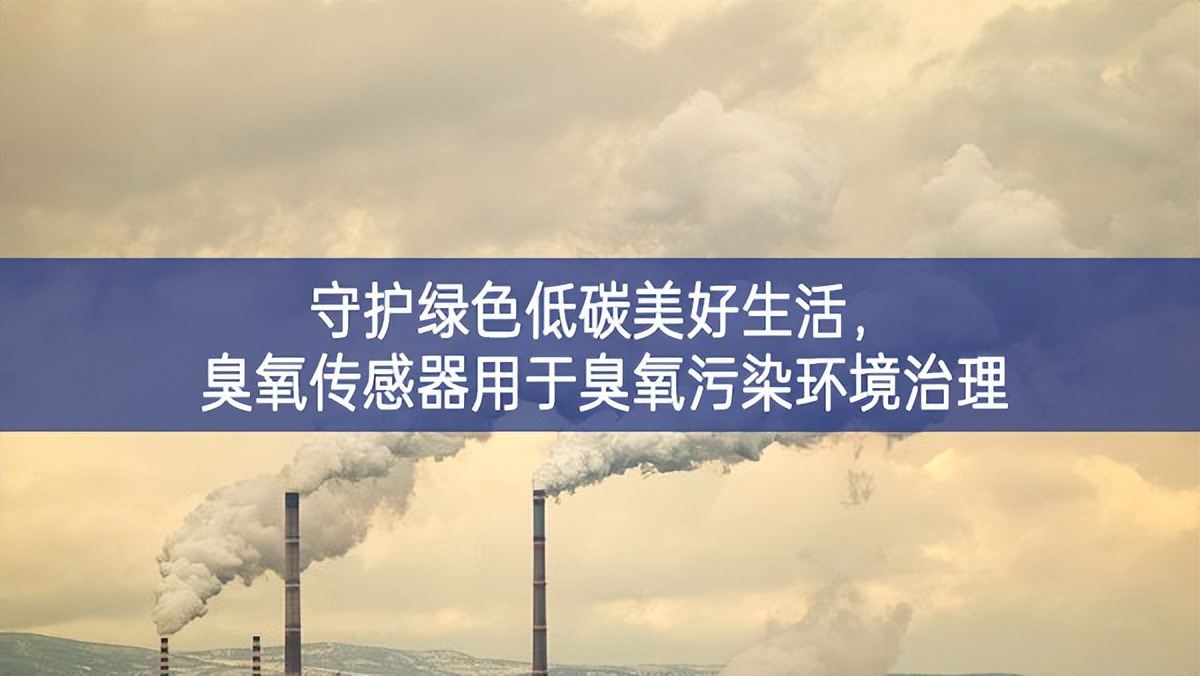 守护绿色低碳美好生活，
臭氧传感器用于臭氧污染环境治理